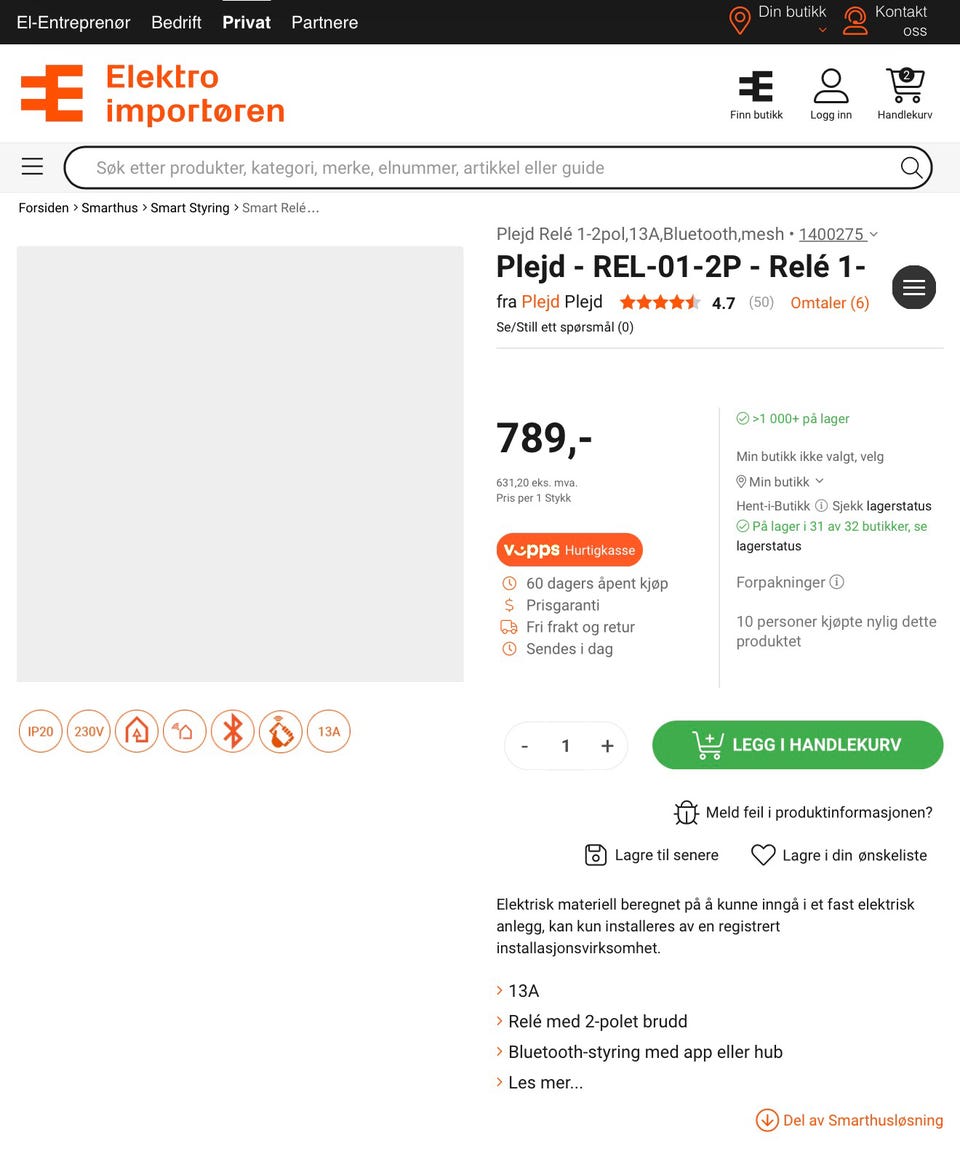 El-Entreprenør Bedrift Privat Partnere

Din butikk Kontakt oss

Elektro importøren

Finn butikk Logg inn 2 Handlekurv

Søk etter produkter, kategori, merke, elnummer, artikkel eller guide

Forsiden > Smarthus > Smart Styring > Smart Relé...

Plejd Relé 1-2pol,13A,Bluetooth,mesh • 1400275

Plejd - REL-01-2P - Relé 1-

fra Plejd Plejd 4.7 (50) Omtaler (6)

Se/Still ett spørsmål (0)

789,-

631,20 eks. mva.
Pris per 1 Stykk

vipps Hurtigkasse

60 dagers åpent kjøp
Prisgaranti
Fri frakt og retur
Sendes i dag

>1 000+ på lager

Min butikk ikke valgt, velg

Min butikk

Hent-i-Butikk Sjekk lagerstatus

På lager i 31 av 32 butikker, se lagerstatus

Forpakninger

10 personer kjøpte nylig dette produktet

IP20 230V 13A

- 1 +

LEGG I HANDLEKURV

Meld feil i produktinformasjonen?

Lagre til senere Lagre i din ønskeliste

Elektrisk materiell beregnet på å kunne inngå i et fast elektrisk anlegg, kan kun installeres av en registrert installasjonsvirksomhet.

> 13A
> Relé med 2-polet brudd
> Bluetooth-styring med app eller hub
> Les mer...

Del av Smarthusløsning